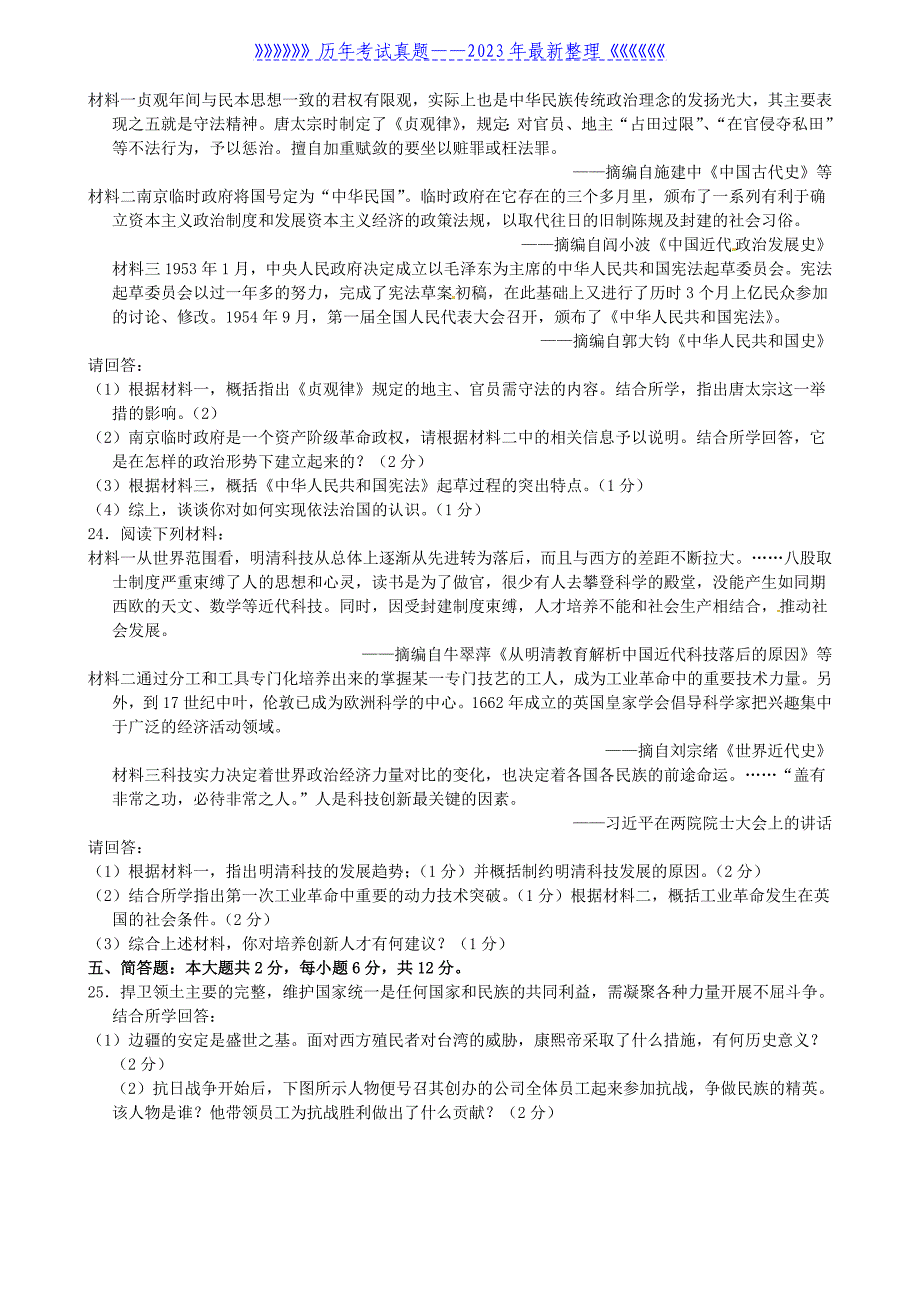 》》》》》》》历年考试真题——2023年最新整理《《《《《《《

材料一贞观年间与民本思想一致的君权有限观，实际上也是中华民族传统政治理念的发扬光大，其主要表现之五就是守法精神。唐太宗时制定了《贞观律》，规定 对官员、地主“占田过限”、“在官侵夺私田”等不法行为，予以惩治。擅自加重赋敛的要坐以赃罪或枉法罪。

——摘编自施建中《中国古代史》等

材料二南京临时政府将国号定为“中华民国”。临时政府在它存在的三个多月里，颁布了一系列有利于确立资本主义政治制度和发展资本主义经济的政策法规，以取代往日的旧制陈规及封建的社会习俗。

——摘编自闾小波《中国近代政治发展史》

材料三 1953 年 1 月，中央人民政府决定成立以毛泽东为主席的中华人民共和国宪法起草委员会。宪法起草委员会以过一年多的努力，完成了宪法草案初稿，在此基础上又进行了历时 3 个月上亿民众参加的讨论、修改。1954 年 9 月，第一届全国人民代表大会召开，颁布了《中华人民共和国宪法》。

——摘编自郭大钧《中华人民共和国史》

请回答：

（1）根据材料一，概括指出《贞观律》规定的地主、官员需守法的内容。结合所学，指出唐太宗这一举措的影响。（2）

（2）南京临时政府是一个资产阶级革命政权，请根据材料二中的相关信息予以说明。结合所学回答，它是在怎样的政治形势下建立起来的？（2 分）

（3）根据材料三，概括《中华人民共和国宪法》起草过程的突出特点。（1 分）

（4）综上，谈谈你对如何实现依法治国的认识。（1 分）

24．阅读下列材料：

材料一从世界范围看，明清科技从总体上逐渐从先进转为落后，而且与西方的差距不断拉大。……八股取士制度严重束缚了人的思想和心灵，读书是为了做官，很少有人去攀登科学的殿堂，没能产生如同期西欧的天文、数学等近代科技。同时，因受封建制度束缚，人才培养不能和社会生产相结合，推动社会发展。

——摘编自牛翠萍《从明清教育解析中国近代科技落后的原因》等

材料二通过分工和工具专门化培养出来的掌握某一专门技艺的工人，成为工业革命中的重要技术力量。另外，到 17 世纪中叶，伦敦已成为欧洲科学的中心。1662 年成立的英国皇家学会倡导科学家把兴趣集中于广泛的经济活动领域。

——摘自刘宗绪《世界近代史》

材料三科技实力决定着世界政治经济力量对比的变化，也决定着各国各民族的前途命运。……“盖有非常之功，必待非常之人。”人是科技创新最关键的因素。

——习近平在两院院士大会上的讲话

请回答：

（1）根据材料一，指出明清科技的发展趋势；（1 分）并概括制约明清科技发展的原因。（2 分）

（2）结合所学指出第一次工业革命中重要的动力技术突破。（1 分）根据材料二，概括工业革命发生在英国的社会条件。（2 分）

（3）综合上述材料，你对培养创新人才有何建议？（1 分）

五、简答题：本大题共 2 分，每小题 6 分，共 12 分。

25．捍卫领土主要的完整，维护国家统一是任何国家和民族的共同利益，需凝聚各种力量开展不屈斗争。结合所学回答：

（1）边疆的安定是盛世之基。面对西方殖民者对台湾的威胁，康熙帝采取了什么措施，有何历史意义？（2 分）

（2）抗日战争开始后，下图所示人物便号召其创办的公司全体员工起来参加抗战，争做民族的精英。该人物是谁？他带领员工为抗战胜利做出了什么贡献？（2 分）